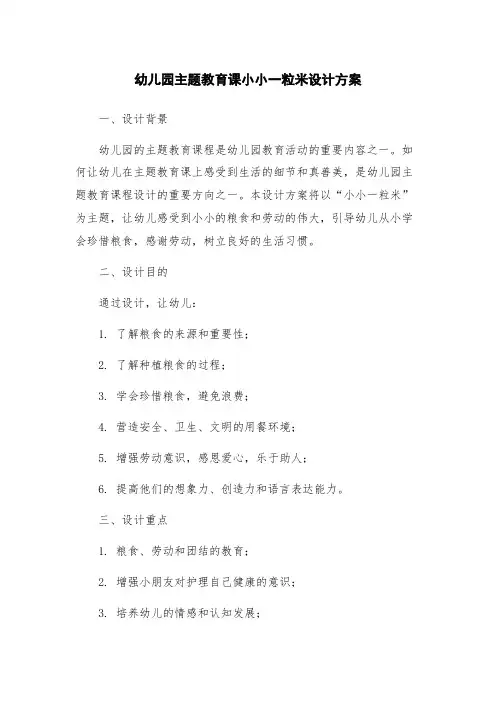 幼儿园主题教育课小小一粒米设计方案

一、设计背景

幼儿园的主题教育课程是幼儿园教育活动的重要内容之一。如何让幼儿在主题教育课上感受到生活的细节和真善美，是幼儿园主题教育课程设计的重要方向之一。本设计方案将以“小小一粒米”为主题，让幼儿感受到小小的粮食和劳动的伟大，引导幼儿从小学会珍惜粮食，感谢劳动，树立良好的生活习惯。

二、设计目的

通过设计，让幼儿：

1. 了解粮食的来源和重要性；

2. 了解种植粮食的过程；

3. 学会珍惜粮食，避免浪费；

4. 营造安全、卫生、文明的用餐环境；

5. 增强劳动意识，感恩爱心，乐于助人；

6. 提高他们的想象力、创造力和语言表达能力。

三、设计重点

1. 粮食、劳动和团结的教育；

2. 增强小朋友对护理自己健康的意识；

3. 培养幼儿的情感和认知发展；